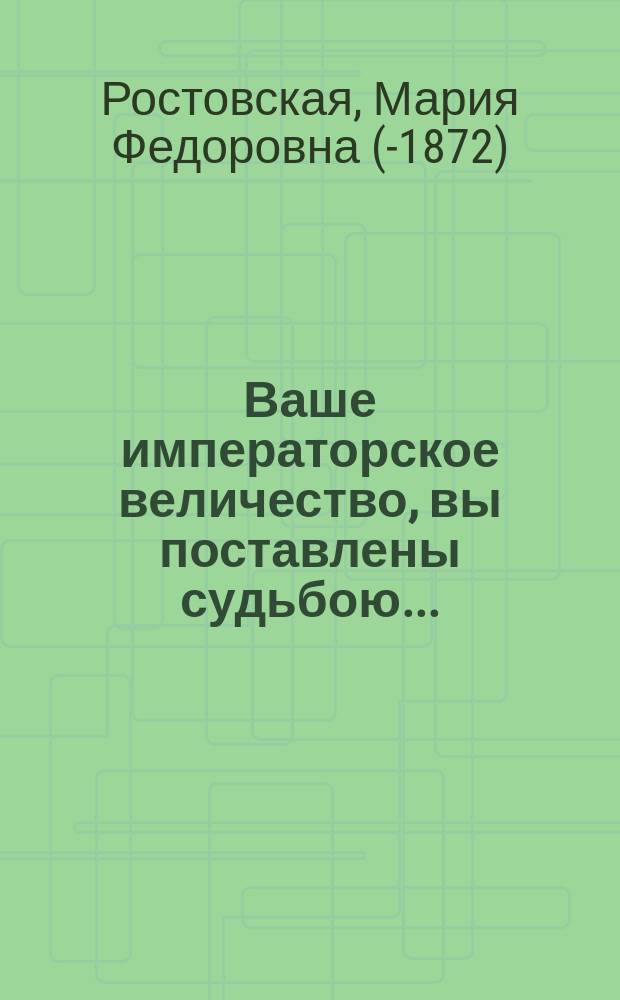 Ростовская, Мария Федоровна (-1872)

Ваше императорское величество, вы поставлены судьбою...